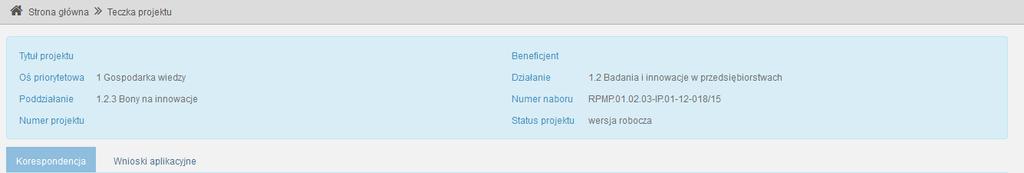 Strona główna » Teczka projektu

Tytuł projektu

Oś priorytetowa 1 Gospodarka wiedzy

Poddziałanie 1.2.3 Bony na innowacje

Numer projektu

Beneficjent

Działanie 1.2 Badania i innowacje w przedsiębiorstwach

Numer naboru RPMP.01.02.03-IP.01-12-018/15

Status projektu wersja robocza

Korespondencja

Wnioski aplikacyjne